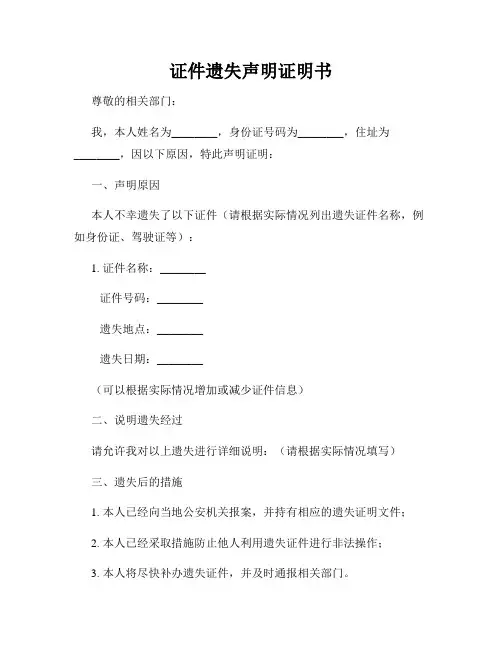 证件遗失声明证明书

尊敬的相关部门：

我，本人姓名为________，身份证号码为________，住址为________，因以下原因，特此声明证明：

一、声明原因

本人不幸遗失了以下证件（请根据实际情况列出遗失证件名称，例如身份证、驾驶证等）：

1. 证件名称：________

证件号码：________

遗失地点：________

遗失日期：________

（可以根据实际情况增加或减少证件信息）

二、说明遗失经过

请允许我对以上遗失进行详细说明：（请根据实际情况填写）

三、遗失后的措施

1. 本人已经向当地公安机关报案，并持有相应的遗失证明文件；

2. 本人已经采取措施防止他人利用遗失证件进行非法操作；

3. 本人将尽快补办遗失证件，并及时通报相关部门。